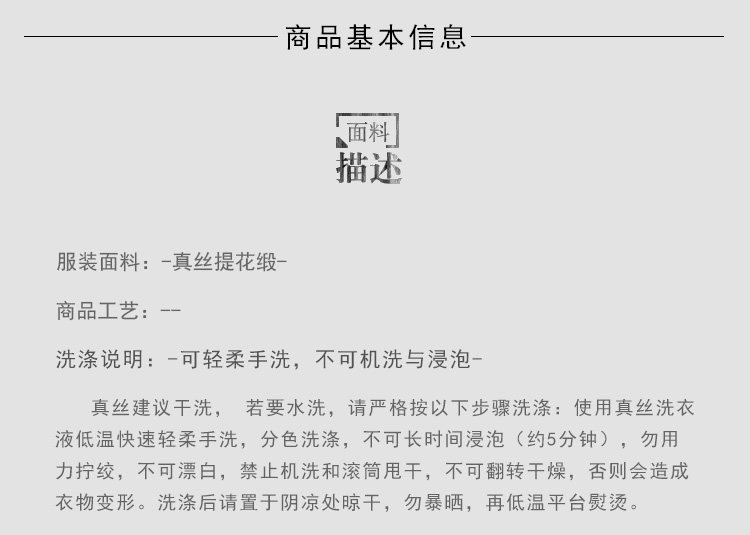 商品基本信息

面料
描述

服装面料：-真丝提花缎-

商品工艺：--

洗涤说明：-可轻柔手洗，不可机洗与浸泡-

真丝建议干洗，若要水洗，请严格按以下步骤洗涤：使用真丝洗衣液低温快速轻柔手洗，分色洗涤，不可长时间浸泡（约5分钟），勿用力拧绞，不可漂白，禁止机洗和滚筒甩干，不可翻转干燥，否则会造成衣物变形。洗涤后请置于阴凉处晾干，勿暴晒，再低温平台熨烫。